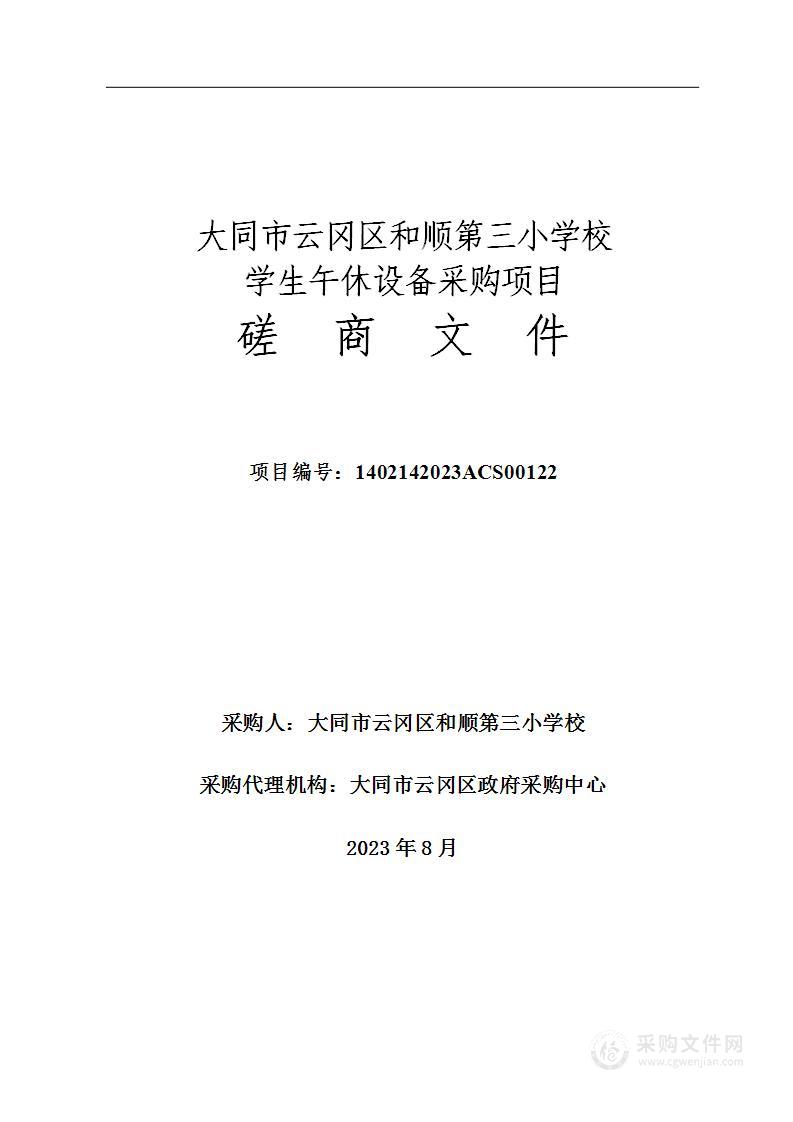 大同市云冈区和顺第三小学校
学生午休设备采购项目
磋 商 文 件

项目编号：1402142023ACS00122

采购人：大同市云冈区和顺第三小学校

采购代理机构：大同市云冈区政府采购中心

2023 年 8 月

采购文件网
www.cgwenjian.com